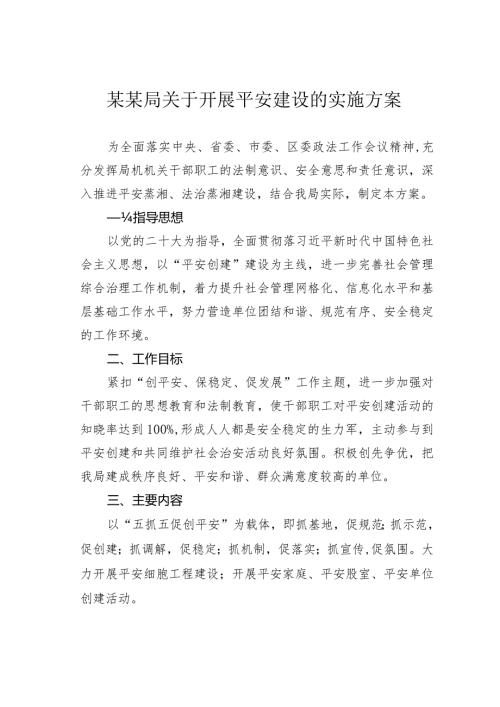 某某局关于开展平安建设的实施方案

为全面落实中央、省委、市委、区委政法工作会议精神，充分发挥局机机关干部职工的法制意识、安全意思和责任意识，深入推进平安蒸湘、法治蒸湘建设，结合我局实际，制定本方案。

—¼指导思想

以党的二十大为指导，全面贯彻落习近平新时代中国特色社会主义思想，以“平安创建”建设为主线，进一步完善社会管理综合治理工作机制，着力提升社会管理网格化、信息化水平和基层基础工作水平，努力营造单位团结和谐、规范有序、安全稳定的工作环境。

二、工作目标

紧扣“创平安、保稳定、促发展”工作主题，进一步加强对干部职工的思想教育和法制教育，使干部职工对平安创建活动的知晓率达到100%，形成人人都是安全稳定的生力军，主动参与到平安创建和共同维护社会治安活动良好氛围。积极创先争优，把我局建成秩序良好、平安和谐、群众满意度较高的单位。

三、主要内容

以“五抓五促创平安”为载体，即抓基地，促规范；抓示范，促创建；抓调解，促稳定；抓机制，促落实；抓宣传，促氛围。大力开展平安细胞工程建设；开展平安家庭、平安股室、平安单位创建活动。